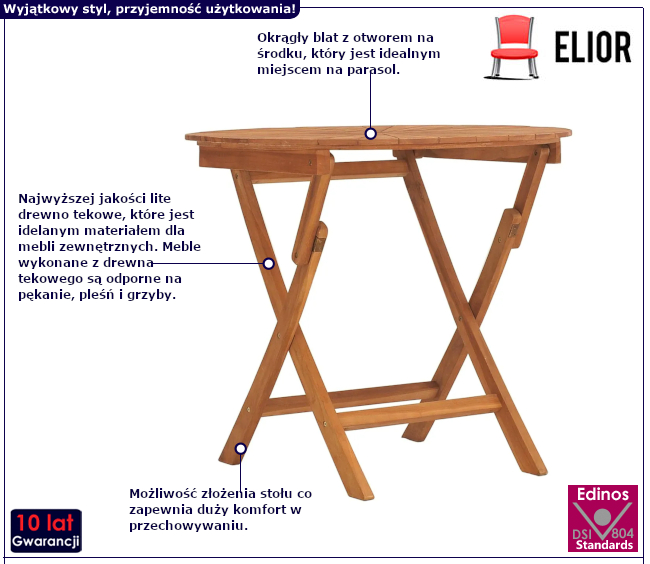 Wyjątkowy styl, przyjemność użytkowania!

Okrągły blat z otworem na środku, który jest idealnym miejscem na parasol.

ELIOR

Najwyższej jakości lite drewno tekowe, które jest idelanym materiałem dla mebli zewnętrznych. Meble wykonane z drewna tekowego są odporne na pękanie, pleśń i grzyby.

Możliwość złożenia stołu co zapewnia duży komfort w przechowywaniu.

10 lat
Gwarancji

Edinos
DSI 804
Standards